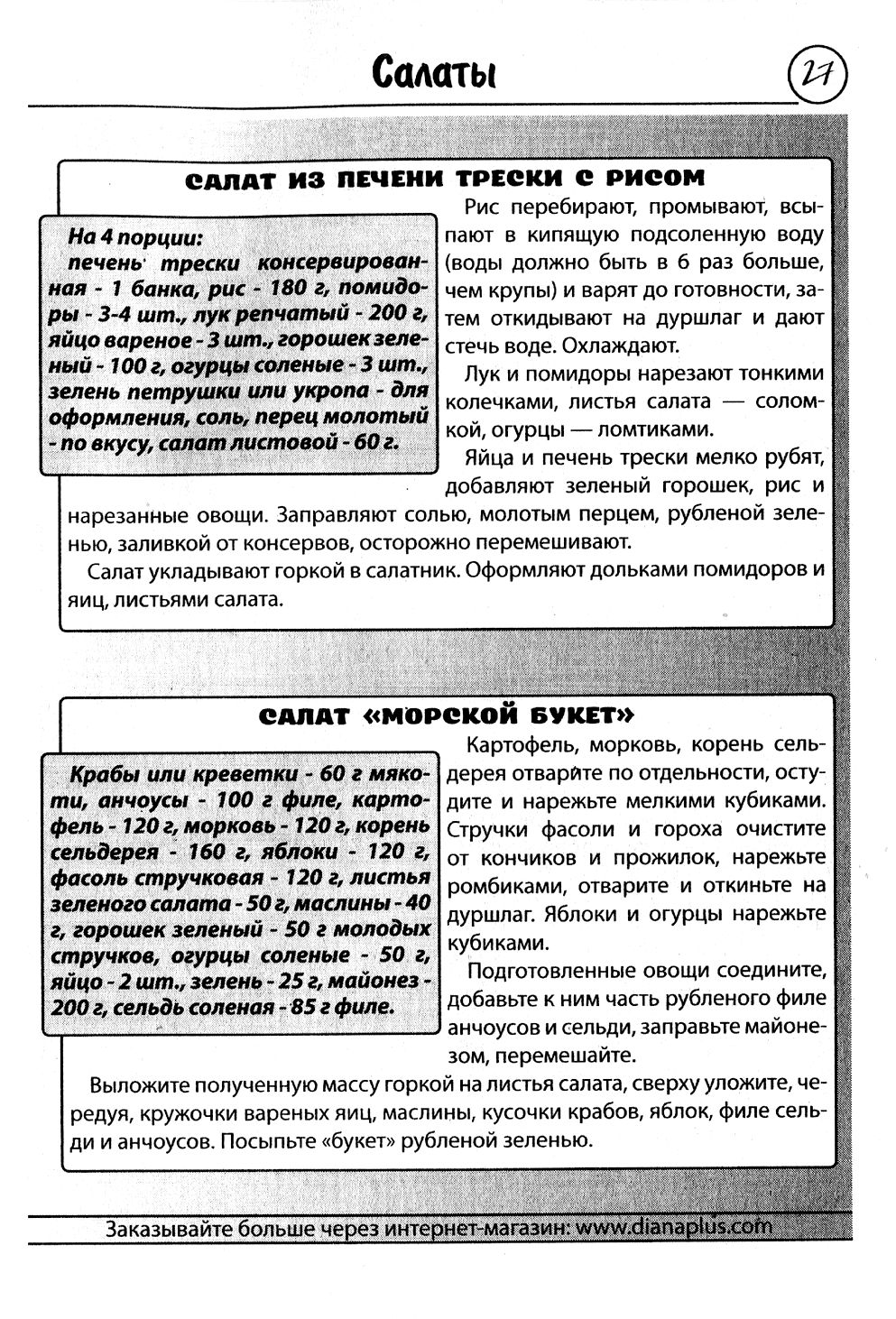 Салаты

27

САЛАТ ИЗ ПЕЧЕНИ ТРЕСКИ С РИСОМ

На 4 порции:
печень трески консервированная - 1 банка, рис - 180 г, помидоры - 3-4 шт., лук репчатый - 200 г, яйцо вареное - 3 шт., горошек зеленый - 100 г, огурцы соленые - 3 шт., зелень петрушки или укропа - для оформления, соль, перец молотый - по вкусу, салат листовой - 60 г.

Рис перебирают, промывают, всыпают в кипящую подсоленную воду (воды должно быть в 6 раз больше, чем крупы) и варят до готовности, затем откидывают на дуршлаг и дают стечь воде. Охлаждают.

Лук и помидоры нарезают тонкими колечками, листья салата — соломкой, огурцы — ломтиками.

Яйца и печень трески мелко рубят, добавляют зеленый горошек, рис и нарезанные овощи. Заправляют солью, молотым перцем, рубленой зеленью, заливкой от консервов, осторожно перемешивают.

Салат укладывают горкой в салатник. Оформляют дольками помидоров и яиц, листьями салата.

САЛАТ «МОРСКОЙ БУКЕТ»

Крабы или креветки - 60 г мякоти, анчоусы - 100 г филе, картофель - 120 г, морковь - 120 г, корень сельдерея - 160 г, яблоки - 120 г, фасоль стручковая - 120 г, листья зеленого салата - 50 г, маслины - 40 г, горошек зеленый - 50 г молодых стручков, огурцы соленые - 50 г, яйцо - 2 шт., зелень - 25 г, майонез - 200 г, сельдь соленая - 85 г филе.

Картофель, морковь, корень сельдерея отварите по отдельности, остудите и нарежьте мелкими кубиками. Стручки фасоли и гороха очистите от кончиков и прожилок, нарежьте ромбиками, отварите и откиньте на дуршлаг. Яблоки и огурцы нарежьте кубиками.

Подготовленные овощи соедините, добавьте к ним часть рубленого филе анчоусов и сельди, заправьте майонезом, перемешайте.

Выложите полученную массу горкой на листья салата, сверху уложите, чередуя, кружочки вареных яиц, маслины, кусочки крабов, яблок, филе сельди и анчоусов. Посыпьте «букет» рубленой зеленью.

Заказывайте больше через интернет-магазин: www.dianaplus.com